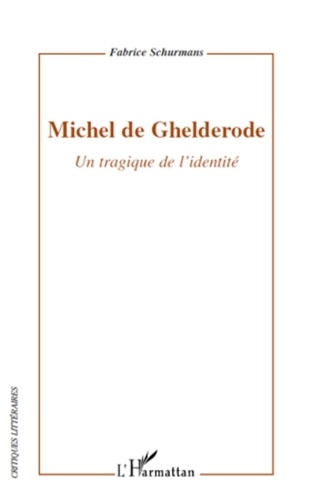 Fabrice Schurmans

Michel de Ghelderode

Un tragique de l'identité

CRITIQUES LITTÉRAIRES

L'Harmattan